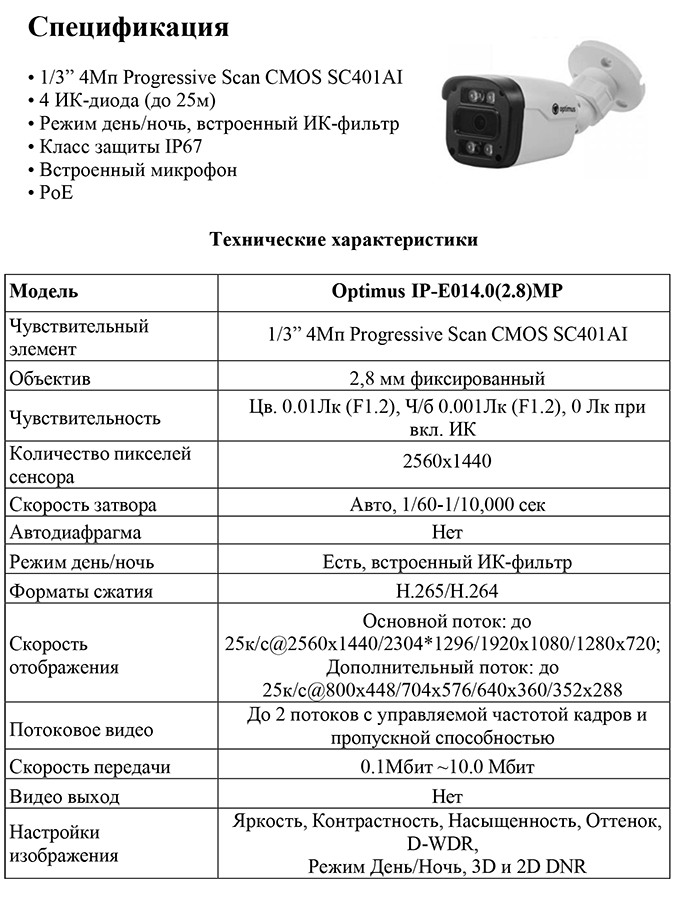 Спецификация

• 1/3” 4Мп Progressive Scan CMOS SC401AI
• 4 ИК-диода (до 25м)
• Режим день/ночь, встроенный ИК-фильтр
• Класс защиты IP67
• Встроенный микрофон
• PoE

optimus

Технические характеристики

| Модель | Optimus IP-E014.0(2.8)MP |
|---|---|
| Чувствительный элемент | 1/3” 4Мп Progressive Scan CMOS SC401AI |
| Объектив | 2,8 мм фиксированный |
| Чувствительность | Цв. 0.01Лк (F1.2), Ч/б 0.001Лк (F1.2), 0 Лк при вкл. ИК |
| Количество пикселей сенсора | 2560x1440 |
| Скорость затвора | Авто, 1/60-1/10,000 сек |
| Автодиафрагма | Нет |
| Режим день/ночь | Есть, встроенный ИК-фильтр |
| Форматы сжатия | H.265/H.264 |
| Скорость отображения | Основной поток: до 25к/с@2560x1440/2304*1296/1920x1080/1280x720; Дополнительный поток: до 25к/с@800x448/704x576/640x360/352x288 |
| Потоковое видео | До 2 потоков с управляемой частотой кадров и пропускной способностью |
| Скорость передачи | 0.1Мбит ~10.0 Мбит |
| Видео выход | Нет |
| Настройки изображения | Яркость, Контрастность, Насыщенность, Оттенок, D-WDR, Режим День/Ночь, 3D и 2D DNR |